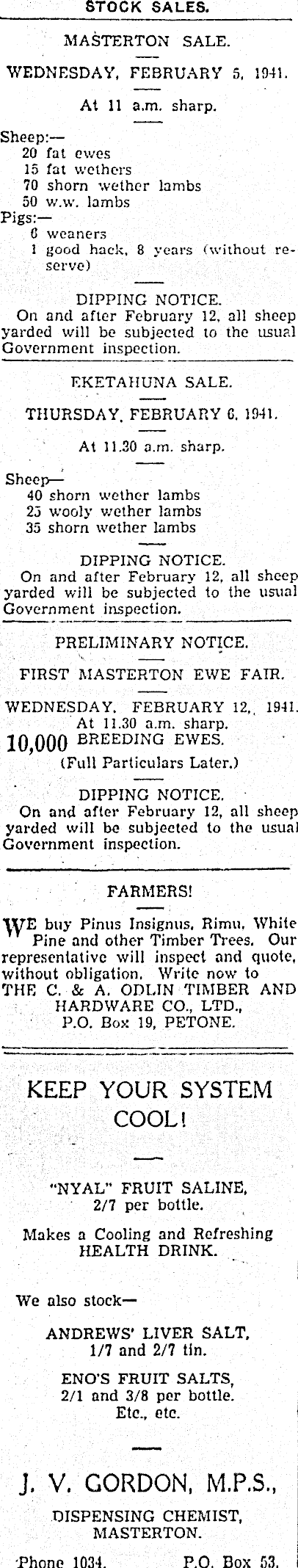 STOCK SALES.

MASTERTON SALE.

WEDNESDAY, FEBRUARY 5, 1941.

At 11 a.m. sharp.

Sheep:—
20 fat ewes
15 fat wethers
70 shorn wether lambs
50 w.w. lambs
Pigs:—
6 weaners
1 good hack, 8 years (without reserve)

DIPPING NOTICE.

On and after February 12, all sheep yarded will be subjected to the usual Government inspection.

EKETAHUNA SALE.

THURSDAY, FEBRUARY 6, 1941.

At 11.30 a.m. sharp.

Sheep—
40 shorn wether lambs
25 wooly wether lambs
35 shorn wether lambs

DIPPING NOTICE.

On and after February 12, all sheep yarded will be subjected to the usual Government inspection.

PRELIMINARY NOTICE.

FIRST MASTERTON EWE FAIR.

WEDNESDAY, FEBRUARY 12, 1941.
At 11.30 a.m. sharp.
10,000 BREEDING EWES.
(Full Particulars Later.)

DIPPING NOTICE.

On and after February 12, all sheep yarded will be subjected to the usual Government inspection.

FARMERS!

WE buy Pinus Insignus, Rimu, White Pine and other Timber Trees. Our representative will inspect and quote, without obligation. Write now to
THE C. & A. ODLIN TIMBER AND HARDWARE CO., LTD.,
P.O. Box 19, PETONE.

KEEP YOUR SYSTEM COOL!

"NYAL" FRUIT SALINE,
2/7 per bottle.

Makes a Cooling and Refreshing HEALTH DRINK.

We also stock—

ANDREWS' LIVER SALT,
1/7 and 2/7 tin.

ENO'S FRUIT SALTS,
2/1 and 3/8 per bottle.
Etc., etc.

J. V. GORDON, M.P.S.,

DISPENSING CHEMIST,
MASTERTON.

Phone 1034. P.O. Box 53.